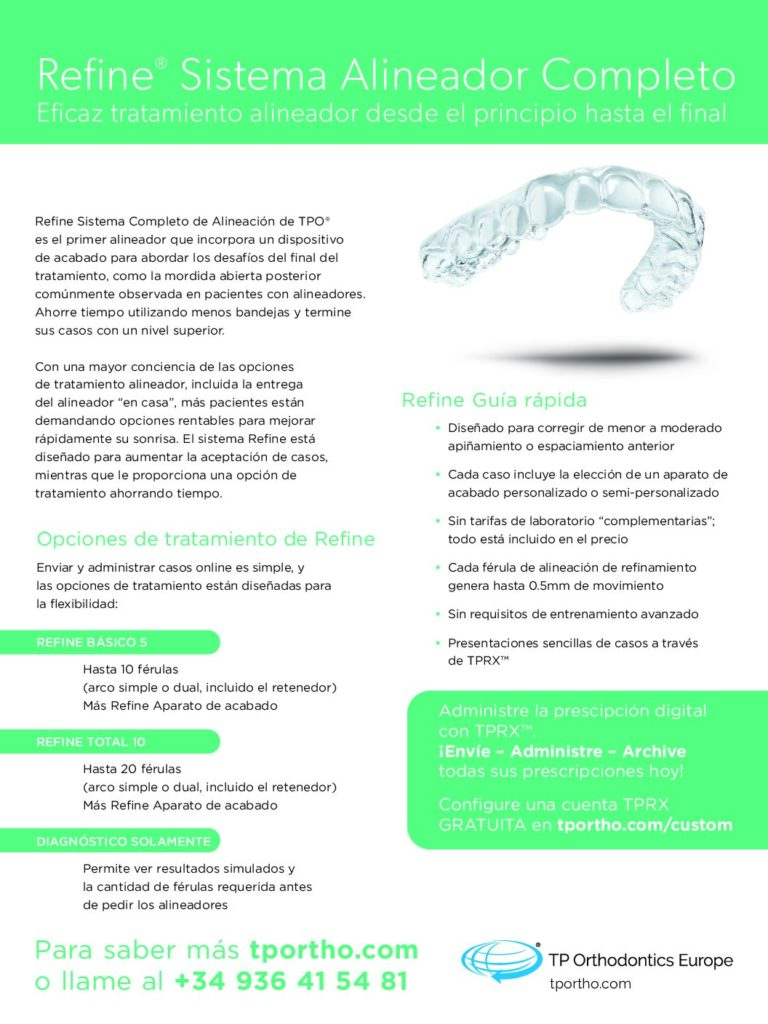 Refine® Sistema Alineador Completo
Eficaz tratamiento alineador desde el principio hasta el final

Refine Sistema Completo de Alineación de TPO® es el primer alineador que incorpora un dispositivo de acabado para abordar los desafíos del final del tratamiento, como la mordida abierta posterior comúnmente observada en pacientes con alineadores. Ahorre tiempo utilizando menos bandejas y termine sus casos con un nivel superior.

Con una mayor conciencia de las opciones de tratamiento alineador, incluida la entrega del alineador "en casa", más pacientes están demandando opciones rentables para mejorar rápidamente su sonrisa. El sistema Refine está diseñado para aumentar la aceptación de casos, mientras que le proporciona una opción de tratamiento ahorrando tiempo.

Opciones de tratamiento de Refine

Enviar y administrar casos online es simple, y las opciones de tratamiento están diseñadas para la flexibilidad:

REFINE BÁSICO 5

Hasta 10 férulas
(arco simple o dual, incluido el retenedor)
Más Refine Aparato de acabado

REFINE TOTAL 10

Hasta 20 férulas
(arco simple o dual, incluido el retenedor)
Más Refine Aparato de acabado

DIAGNÓSTICO SOLAMENTE

Permite ver resultados simulados y la cantidad de férulas requerida antes de pedir los alineadores

Refine Guía rápida

• Diseñado para corregir de menor a moderado apiñamiento o espaciamiento anterior
• Cada caso incluye la elección de un aparato de acabado personalizado o semi-personalizado
• Sin tarifas de laboratorio "complementarias"; todo está incluido en el precio
• Cada férula de alineación de refinamiento genera hasta 0.5mm de movimiento
• Sin requisitos de entrenamiento avanzado
• Presentaciones sencillas de casos a través de TPRX™

Administre la prescipción digital con TPRX™.
¡Envíe – Administre – Archive todas sus prescripciones hoy!

Configure una cuenta TPRX GRATUITA en tportho.com/custom

Para saber más tportho.com
o llame al +34 936 41 54 81

TP Orthodontics Europe
tportho.com